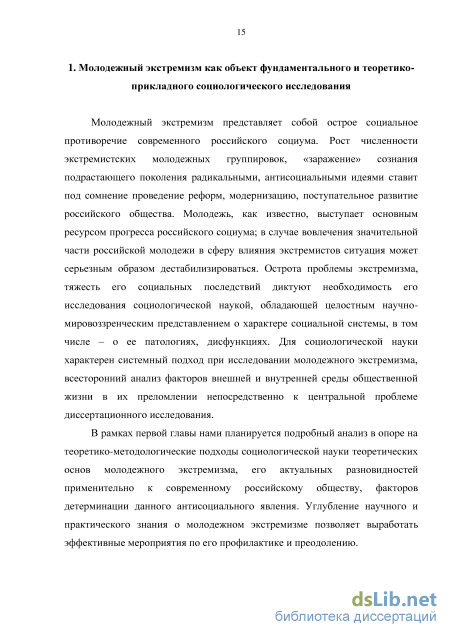 15

1. Молодежный экстремизм как объект фундаментального и теоретико-прикладного социологического исследования

Молодежный экстремизм представляет собой острое социальное противоречие современного российского социума. Рост численности экстремистских молодежных группировок, «заражение» сознания подрастающего поколения радикальными, антисоциальными идеями ставит под сомнение проведение реформ, модернизацию, поступательное развитие российского общества. Молодежь, как известно, выступает основным ресурсом прогресса российского социума; в случае вовлечения значительной части российской молодежи в сферу влияния экстремистов ситуация может серьезным образом дестабилизироваться. Острота проблемы экстремизма, тяжесть его социальных последствий диктуют необходимость его исследования социологической наукой, обладающей целостным научно-мировоззренческим представлением о характере социальной системы, в том числе – о ее патологиях, дисфункциях. Для социологической науки характерен системный подход при исследовании молодежного экстремизма, всесторонний анализ факторов внешней и внутренней среды общественной жизни в их преломлении непосредственно к центральной проблеме диссертационного исследования.

В рамках первой главы нами планируется подробный анализ в опоре на теоретико-методологические подходы социологической науки теоретических основ молодежного экстремизма, его актуальных разновидностей применительно к современному российскому обществу, факторов детерминации данного антисоциального явления. Углубление научного и практического знания о молодежном экстремизме позволяет выработать эффективные мероприятия по его профилактике и преодолению.

dsLib.net
библиотека диссертаций